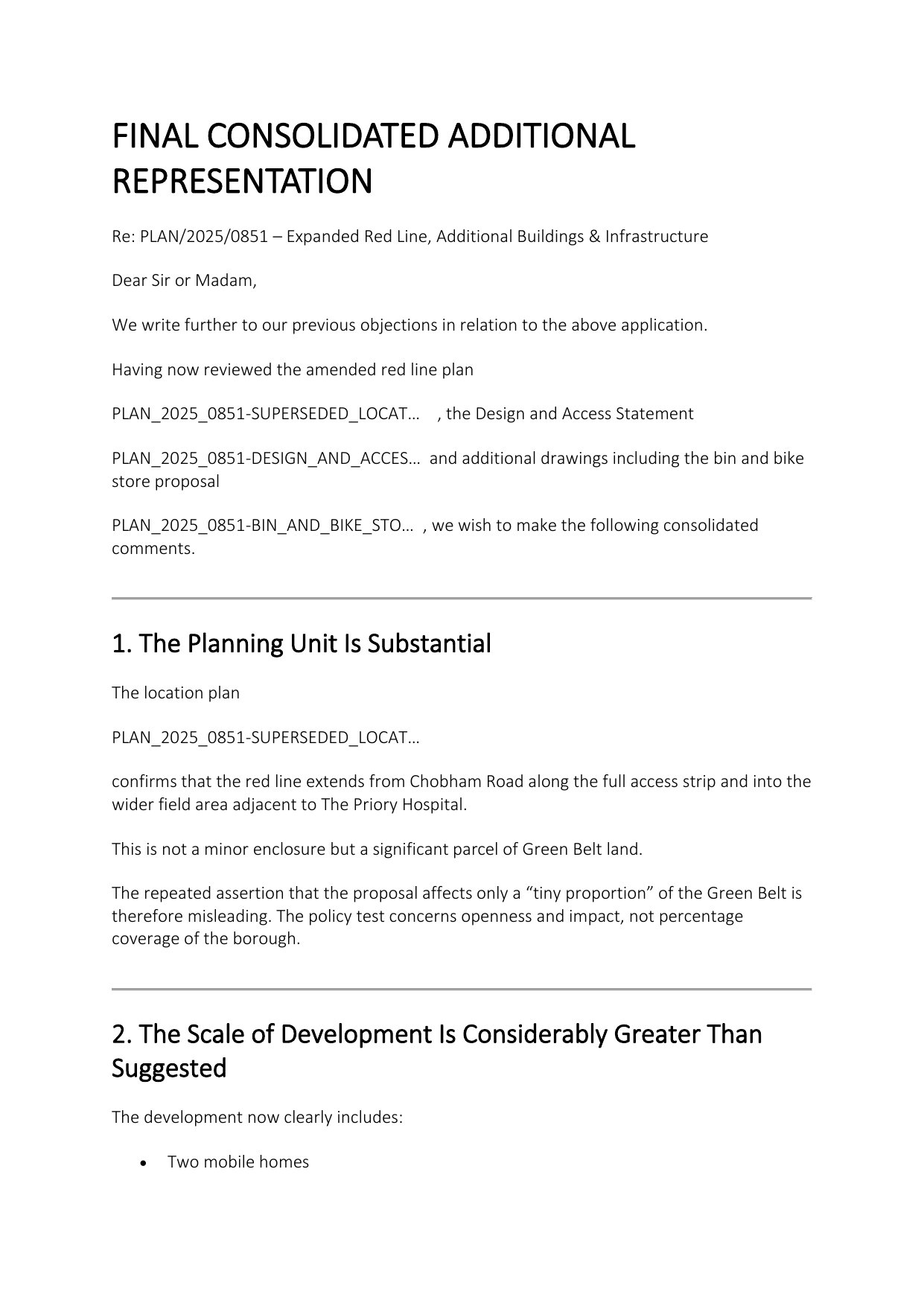 FINAL CONSOLIDATED ADDITIONAL REPRESENTATION

Re: PLAN/2025/0851 – Expanded Red Line, Additional Buildings & Infrastructure

Dear Sir or Madam,

We write further to our previous objections in relation to the above application.

Having now reviewed the amended red line plan

PLAN_2025_0851-SUPERSEDED_LOCAT… , the Design and Access Statement

PLAN_2025_0851-DESIGN_AND_ACCES… and additional drawings including the bin and bike store proposal

PLAN_2025_0851-BIN_AND_BIKE_STO… , we wish to make the following consolidated comments.

1. The Planning Unit Is Substantial

The location plan

PLAN_2025_0851-SUPERSEDED_LOCAT…

confirms that the red line extends from Chobham Road along the full access strip and into the wider field area adjacent to The Priory Hospital.

This is not a minor enclosure but a significant parcel of Green Belt land.

The repeated assertion that the proposal affects only a “tiny proportion” of the Green Belt is therefore misleading. The policy test concerns openness and impact, not percentage coverage of the borough.

2. The Scale of Development Is Considerably Greater Than Suggested

The development now clearly includes:

• Two mobile homes